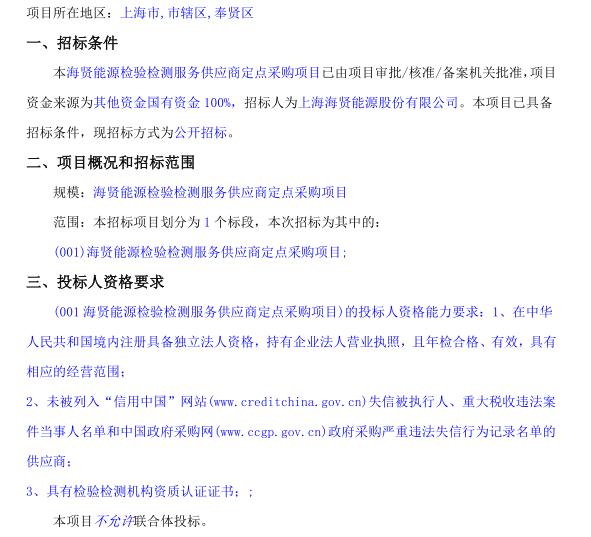 项目所在地区：上海市,市辖区,奉贤区

一、招标条件

本海贤能源检验检测服务供应商定点采购项目已由项目审批/核准/备案机关批准，项目资金来源为其他资金国有资金100%，招标人为上海海贤能源股份有限公司。本项目已具备招标条件，现招标方式为公开招标。

二、项目概况和招标范围

规模：海贤能源检验检测服务供应商定点采购项目

范围：本招标项目划分为1个标段，本次招标为其中的：

(001)海贤能源检验检测服务供应商定点采购项目；

三、投标人资格要求

(001海贤能源检验检测服务供应商定点采购项目)的投标人资格能力要求：1、在中华人民共和国境内注册具备独立法人资格，持有企业法人营业执照，且年检合格、有效，具有相应的经营范围；

2、未被列入“信用中国”网站(www.creditchina.gov.cn)失信被执行人、重大税收违法案件当事人名单和中国政府采购网(www.ccgp.gov.cn)政府采购严重违法失信行为记录名单的供应商；

3、具有检验检测机构资质认证证书；；

本项目不允许联合体投标。